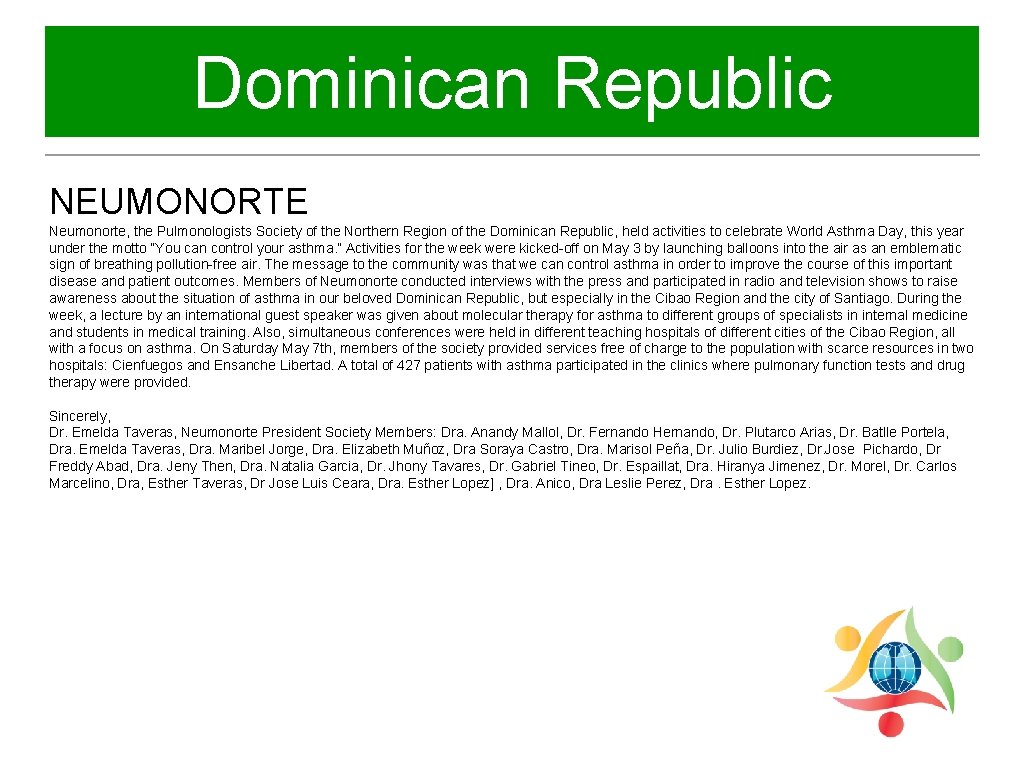 Dominican Republic

NEUMONORTE

Neumonorte, the Pulmonologists Society of the Northern Region of the Dominican Republic, held activities to celebrate World Asthma Day, this year under the motto "You can control your asthma." Activities for the week were kicked-off on May 3 by launching balloons into the air as an emblematic sign of breathing pollution-free air. The message to the community was that we can control asthma in order to improve the course of this important disease and patient outcomes. Members of Neumonorte conducted interviews with the press and participated in radio and television shows to raise awareness about the situation of asthma in our beloved Dominican Republic, but especially in the Cibao Region and the city of Santiago. During the week, a lecture by an international guest speaker was given about molecular therapy for asthma to different groups of specialists in internal medicine and students in medical training. Also, simultaneous conferences were held in different teaching hospitals of different cities of the Cibao Region, all with a focus on asthma. On Saturday May 7th, members of the society provided services free of charge to the population with scarce resources in two hospitals: Cienfuegos and Ensanche Libertad. A total of 427 patients with asthma participated in the clinics where pulmonary function tests and drug therapy were provided.

Sincerely,
Dr. Emelda Taveras, Neumonorte President Society Members: Dra. Anandy Mallol, Dr. Fernando Hernando, Dr. Plutarco Arias, Dr. Batlle Portela, Dra. Emelda Taveras, Dra. Maribel Jorge, Dra. Elizabeth Muñoz, Dra Soraya Castro, Dra. Marisol Peña, Dr. Julio Burdiez, Dr.Jose Pichardo, Dr Freddy Abad, Dra. Jeny Then, Dra. Natalia Garcia, Dr. Jhony Tavares, Dr. Gabriel Tineo, Dr. Espaillat, Dra. Hiranya Jimenez, Dr. Morel, Dr. Carlos Marcelino, Dra, Esther Taveras, Dr Jose Luis Ceara, Dra. Esther Lopez] , Dra. Anico, Dra Leslie Perez, Dra . Esther Lopez.